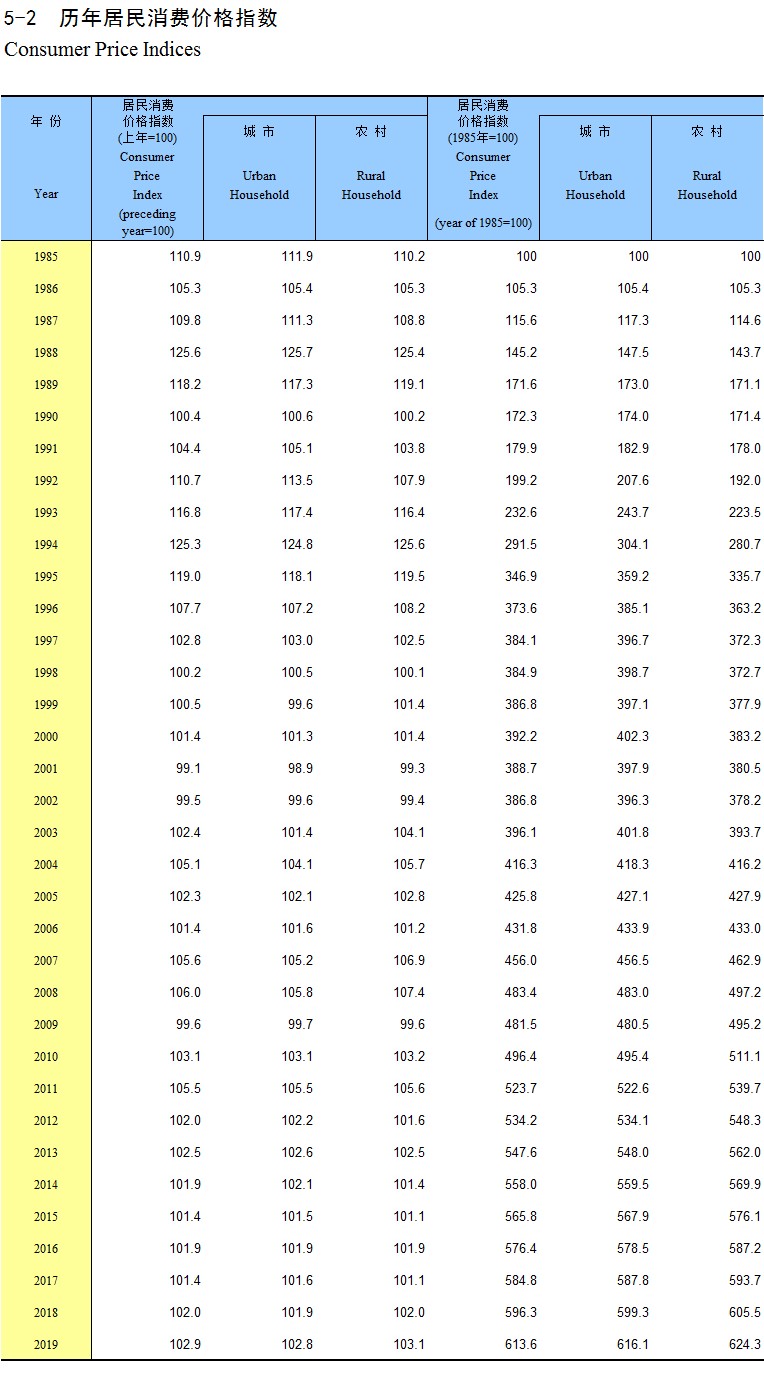 5-2 历年居民消费价格指数
Consumer Price Indices

| 年 份 Year | 居民消费价格指数 (上年=100) Consumer Price Index (preceding year=100) | 城 市 Urban Household | 农 村 Rural Household | 居民消费价格指数 (1985年=100) Consumer Price Index (year of 1985=100) | 城 市 Urban Household | 农 村 Rural Household |
|---|---|---|---|---|---|---|
| 1985 | 110.9 | 111.9 | 110.2 | 100 | 100 | 100 |
| 1986 | 105.3 | 105.4 | 105.3 | 105.3 | 105.4 | 105.3 |
| 1987 | 109.8 | 111.3 | 108.8 | 115.6 | 117.3 | 114.6 |
| 1988 | 125.6 | 125.7 | 125.4 | 145.2 | 147.5 | 143.7 |
| 1989 | 118.2 | 117.3 | 119.1 | 171.6 | 173.0 | 171.1 |
| 1990 | 100.4 | 100.6 | 100.2 | 172.3 | 174.0 | 171.4 |
| 1991 | 104.4 | 105.1 | 103.8 | 179.9 | 182.9 | 178.0 |
| 1992 | 110.7 | 113.5 | 107.9 | 199.2 | 207.6 | 192.0 |
| 1993 | 116.8 | 117.4 | 116.4 | 232.6 | 243.7 | 223.5 |
| 1994 | 125.3 | 124.8 | 125.6 | 291.5 | 304.1 | 280.7 |
| 1995 | 119.0 | 118.1 | 119.5 | 346.9 | 359.2 | 335.7 |
| 1996 | 107.7 | 107.2 | 108.2 | 373.6 | 385.1 | 363.2 |
| 1997 | 102.8 | 103.0 | 102.5 | 384.1 | 396.7 | 372.3 |
| 1998 | 100.2 | 100.5 | 100.1 | 384.9 | 398.7 | 372.7 |
| 1999 | 100.5 | 99.6 | 101.4 | 386.8 | 397.1 | 377.9 |
| 2000 | 101.4 | 101.3 | 101.4 | 392.2 | 402.3 | 383.2 |
| 2001 | 99.1 | 98.9 | 99.3 | 388.7 | 397.9 | 380.5 |
| 2002 | 99.5 | 99.6 | 99.4 | 386.8 | 396.3 | 378.2 |
| 2003 | 102.4 | 101.4 | 104.1 | 396.1 | 401.8 | 393.7 |
| 2004 | 105.1 | 104.1 | 105.7 | 416.3 | 418.3 | 416.2 |
| 2005 | 102.3 | 102.1 | 102.8 | 425.8 | 427.1 | 427.9 |
| 2006 | 101.4 | 101.6 | 101.2 | 431.8 | 433.9 | 433.0 |
| 2007 | 105.6 | 105.2 | 106.9 | 456.0 | 456.5 | 462.9 |
| 2008 | 106.0 | 105.8 | 107.4 | 483.4 | 483.0 | 497.2 |
| 2009 | 99.6 | 99.7 | 99.6 | 481.5 | 480.5 | 495.2 |
| 2010 | 103.1 | 103.1 | 103.2 | 496.4 | 495.4 | 511.1 |
| 2011 | 105.5 | 105.5 | 105.6 | 523.7 | 522.6 | 539.7 |
| 2012 | 102.0 | 102.2 | 101.6 | 534.2 | 534.1 | 548.3 |
| 2013 | 102.5 | 102.6 | 102.5 | 547.6 | 548.0 | 562.0 |
| 2014 | 101.9 | 102.1 | 101.4 | 558.0 | 559.5 | 569.9 |
| 2015 | 101.4 | 101.5 | 101.1 | 565.8 | 567.9 | 576.1 |
| 2016 | 101.9 | 101.9 | 101.9 | 576.4 | 578.5 | 587.2 |
| 2017 | 101.4 | 101.6 | 101.1 | 584.8 | 587.8 | 593.7 |
| 2018 | 102.0 | 101.9 | 102.0 | 596.3 | 599.3 | 605.5 |
| 2019 | 102.9 | 102.8 | 103.1 | 613.6 | 616.1 | 624.3 |